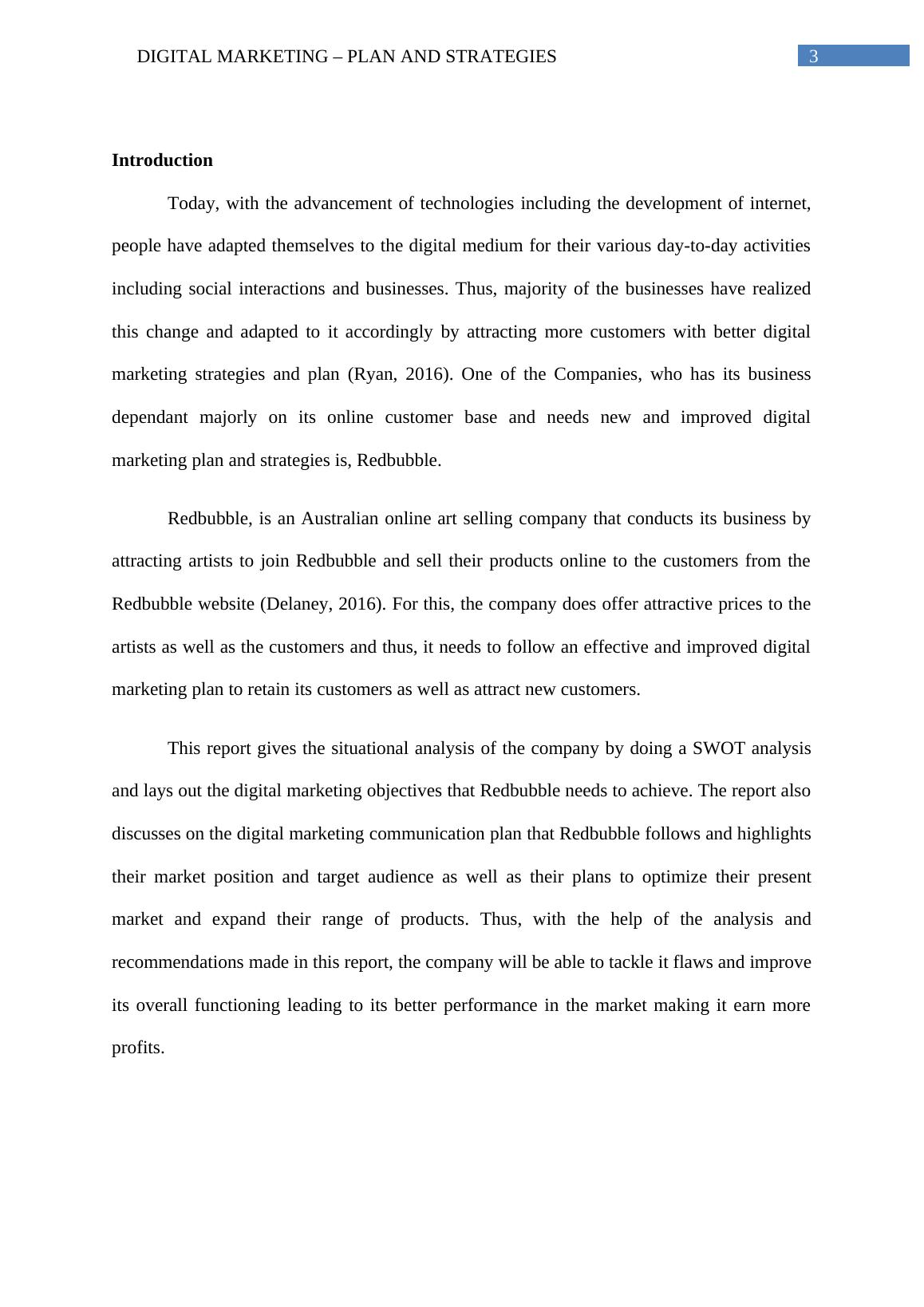 DIGITAL MARKETING – PLAN AND STRATEGIES 3

Introduction

Today, with the advancement of technologies including the development of internet, people have adapted themselves to the digital medium for their various day-to-day activities including social interactions and businesses. Thus, majority of the businesses have realized this change and adapted to it accordingly by attracting more customers with better digital marketing strategies and plan (Ryan, 2016). One of the Companies, who has its business dependant majorly on its online customer base and needs new and improved digital marketing plan and strategies is, Redbubble.

Redbubble, is an Australian online art selling company that conducts its business by attracting artists to join Redbubble and sell their products online to the customers from the Redbubble website (Delaney, 2016). For this, the company does offer attractive prices to the artists as well as the customers and thus, it needs to follow an effective and improved digital marketing plan to retain its customers as well as attract new customers.

This report gives the situational analysis of the company by doing a SWOT analysis and lays out the digital marketing objectives that Redbubble needs to achieve. The report also discusses on the digital marketing communication plan that Redbubble follows and highlights their market position and target audience as well as their plans to optimize their present market and expand their range of products. Thus, with the help of the analysis and recommendations made in this report, the company will be able to tackle it flaws and improve its overall functioning leading to its better performance in the market making it earn more profits.